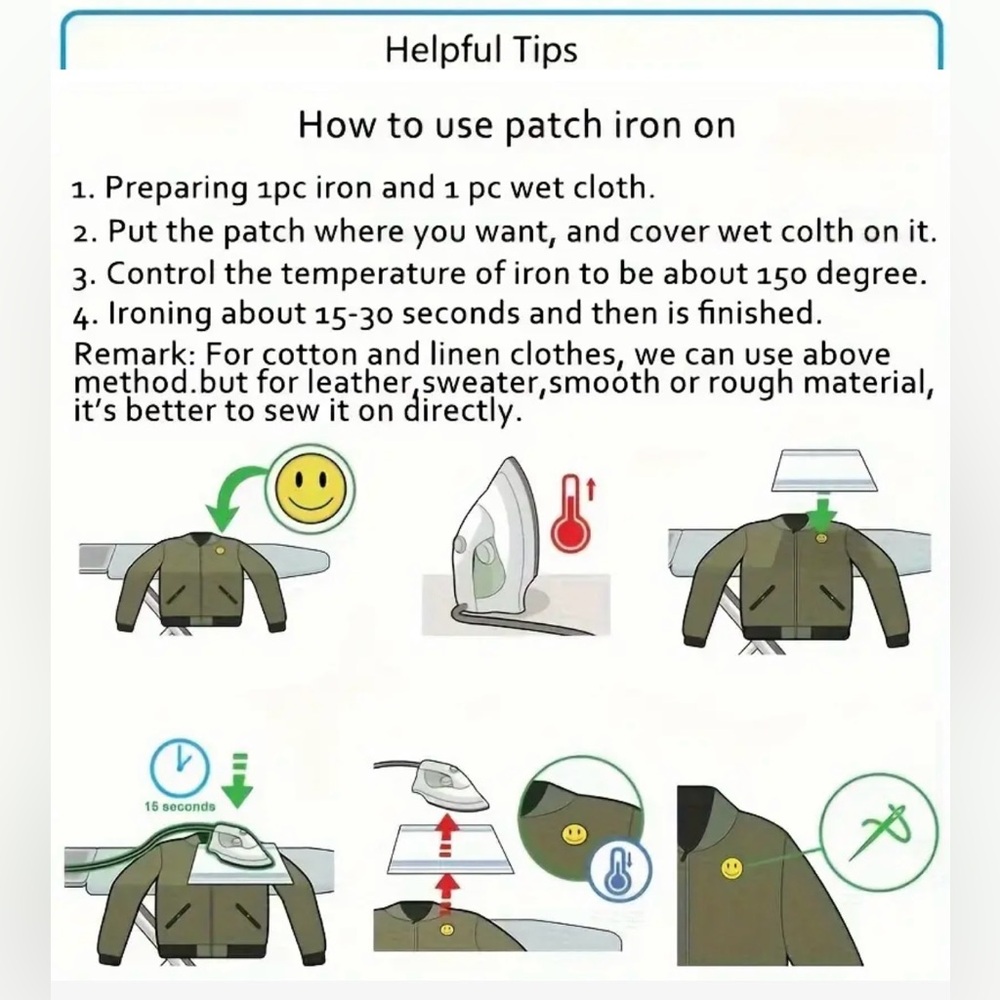 Helpful Tips

How to use patch iron on

1. Preparing 1pc iron and 1 pc wet cloth.
2. Put the patch where you want, and cover wet colth on it.
3. Control the temperature of iron to be about 150 degree.
4. Ironing about 15-30 seconds and then is finished.
Remark: For cotton and linen clothes, we can use above method.but for leather,sweater,smooth or rough material, it's better to sew it on directly.

15 seconds